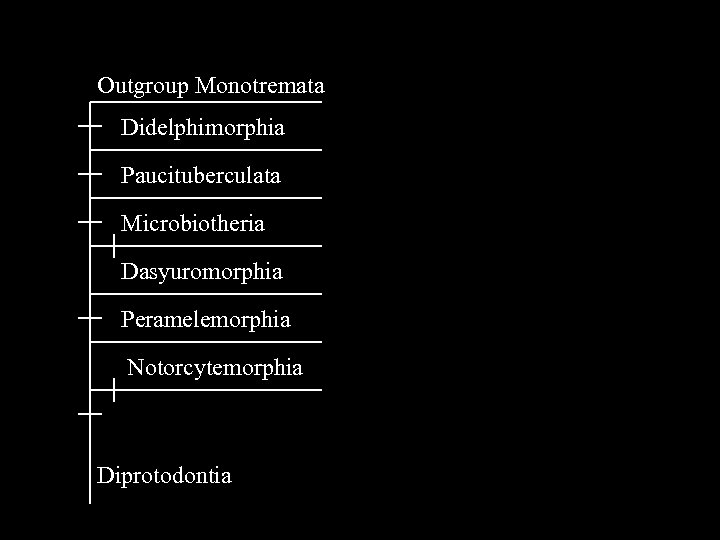 Outgroup Monotremata

Didelphimorphia

Paucituberculata

Microbiotheria

Dasyuromorphia

Peramelemorphia

Notorcytemorphia

Diprotodontia